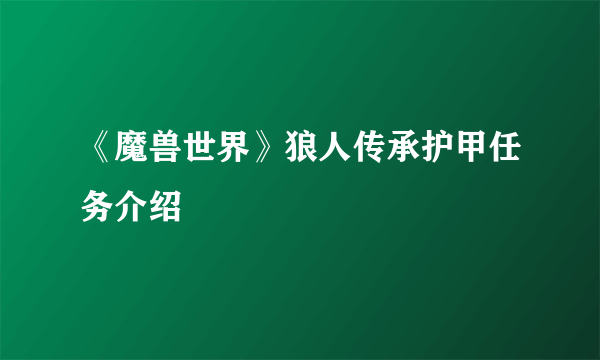 《魔兽世界》狼人传承护甲任务介绍